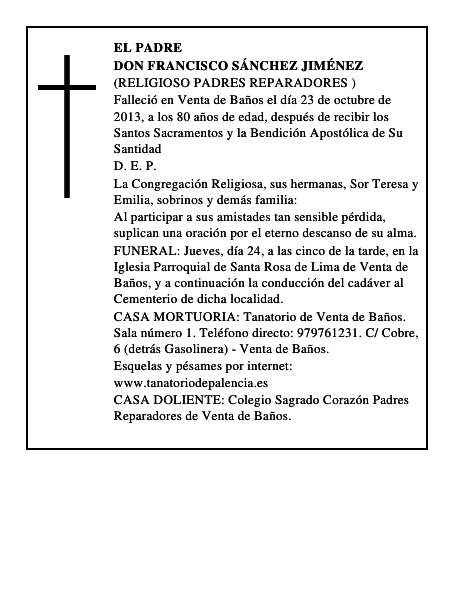 EL PADRE
DON FRANCISCO SÁNCHEZ JIMÉNEZ
(RELIGIOSO PADRES REPARADORES )
Falleció en Venta de Baños el día 23 de octubre de 2013, a los 80 años de edad, después de recibir los Santos Sacramentos y la Bendición Apostólica de Su Santidad
D. E. P.
La Congregación Religiosa, sus hermanas, Sor Teresa y Emilia, sobrinos y demás familia:
Al participar a sus amistades tan sensible pérdida, suplican una oración por el eterno descanso de su alma.
FUNERAL: Jueves, día 24, a las cinco de la tarde, en la Iglesia Parroquial de Santa Rosa de Lima de Venta de Baños, y a continuación la conducción del cadáver al Cementerio de dicha localidad.
CASA MORTUORIA: Tanatorio de Venta de Baños. Sala número 1. Teléfono directo: 979761231. C/ Cobre, 6 (detrás Gasolinera) - Venta de Baños.
Esquelas y pésames por internet:
www.tanatoriodepalencia.es
CASA DOLIENTE: Colegio Sagrado Corazón Padres Reparadores de Venta de Baños.